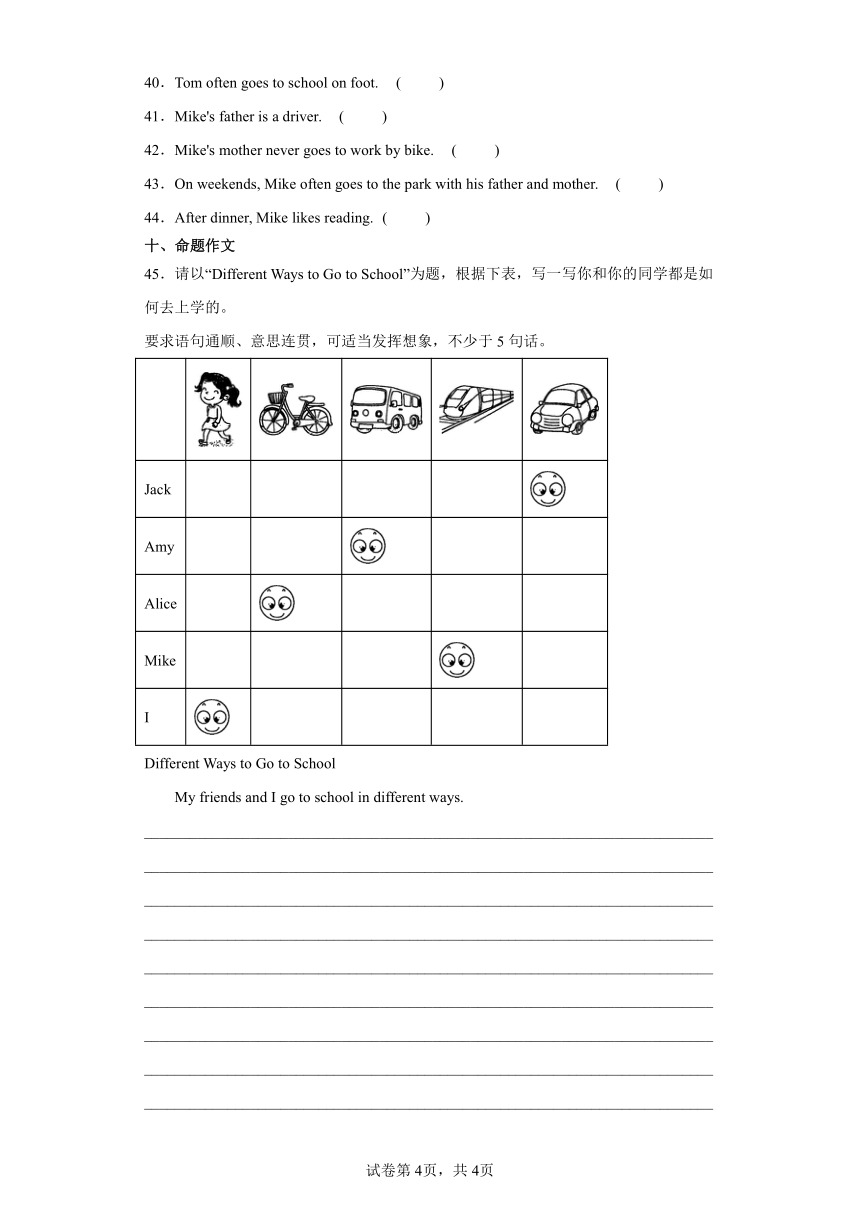 40．Tom often goes to school on foot.　(　　)

41．Mike's father is a driver.　(　　)

42．Mike's mother never goes to work by bike.　(　　)

43．On weekends, Mike often goes to the park with his father and mother.　(　　)

44．After dinner, Mike likes reading.　(　　)

十、命题作文

45．请以“Different Ways to Go to School”为题，根据下表，写一写你和你的同学都是如何去上学的。

要求语句通顺、意思连贯，可适当发挥想象，不少于 5 句话。

| | | | | | |
|---|---|---|---|---|---|
| Jack | | | | | |
| Amy | | | | | |
| Alice | | | | | |
| Mike | | | | | |
| I | | | | | |

Different Ways to Go to School

My friends and I go to school in different ways.

试卷第 4页，共 4页